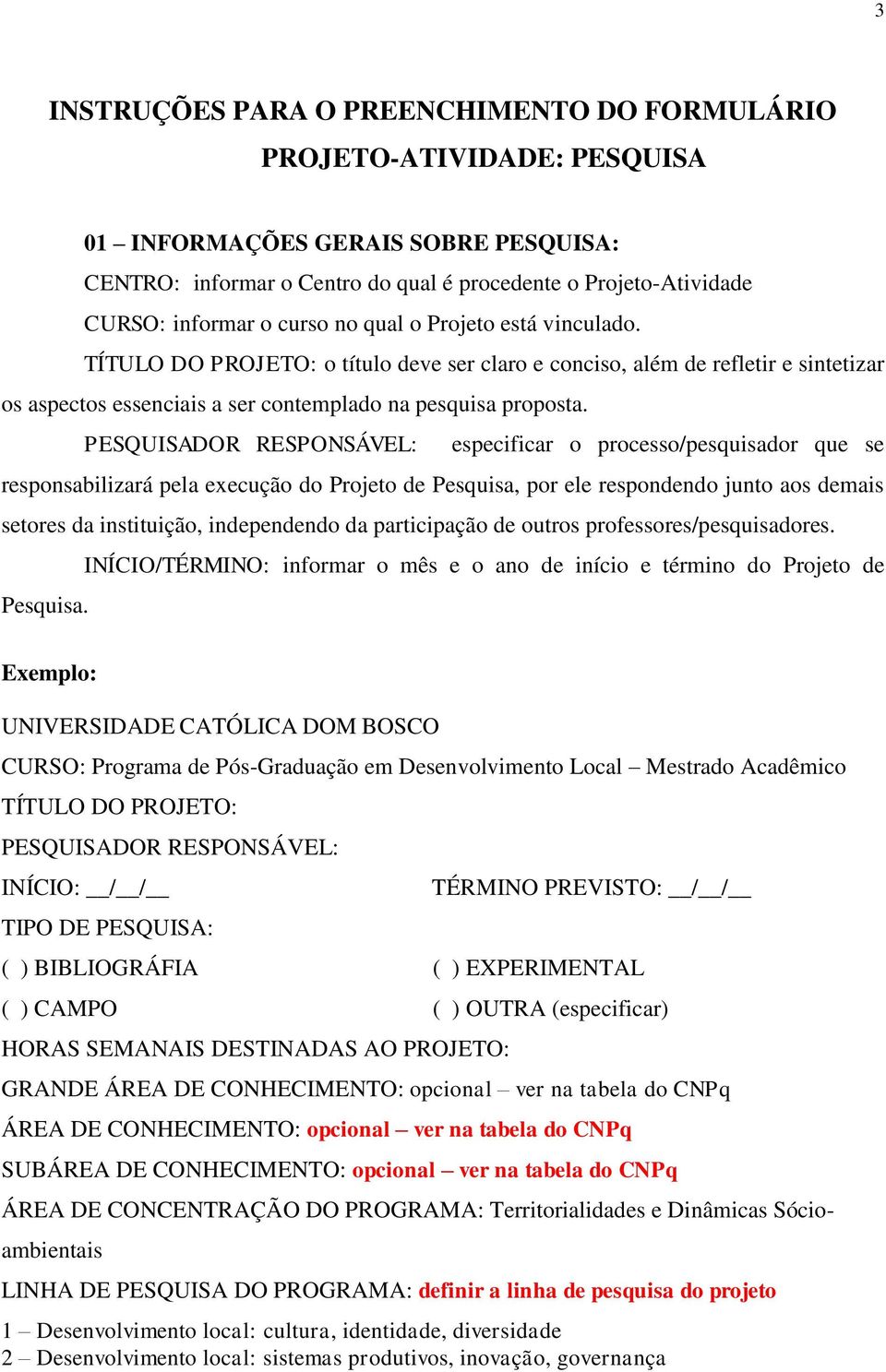 3

INSTRUÇÕES PARA O PREENCHIMENTO DO FORMULÁRIO PROJETO-ATIVIDADE: PESQUISA

01 – INFORMAÇÕES GERAIS SOBRE PESQUISA:

CENTRO: informar o Centro do qual é procedente o Projeto-Atividade

CURSO: informar o curso no qual o Projeto está vinculado.

TÍTULO DO PROJETO: o título deve ser claro e conciso, além de refletir e sintetizar os aspectos essenciais a ser contemplado na pesquisa proposta.

PESQUISADOR RESPONSÁVEL: especificar o processo/pesquisador que se responsabilizará pela execução do Projeto de Pesquisa, por ele respondendo junto aos demais setores da instituição, independendo da participação de outros professores/pesquisadores.

INÍCIO/TÉRMINO: informar o mês e o ano de início e término do Projeto de Pesquisa.

Exemplo:

UNIVERSIDADE CATÓLICA DOM BOSCO

CURSO: Programa de Pós-Graduação em Desenvolvimento Local – Mestrado Acadêmico

TÍTULO DO PROJETO:

PESQUISADOR RESPONSÁVEL:

INÍCIO: __/__/__ TÉRMINO PREVISTO: __/__/__

TIPO DE PESQUISA:

( ) BIBLIOGRÁFIA ( ) EXPERIMENTAL

( ) CAMPO ( ) OUTRA (especificar)

HORAS SEMANAIS DESTINADAS AO PROJETO:

GRANDE ÁREA DE CONHECIMENTO: opcional – ver na tabela do CNPq

ÁREA DE CONHECIMENTO: opcional – ver na tabela do CNPq

SUBÁREA DE CONHECIMENTO: opcional – ver na tabela do CNPq

ÁREA DE CONCENTRAÇÃO DO PROGRAMA: Territorialidades e Dinâmicas Sócio-ambientais

LINHA DE PESQUISA DO PROGRAMA: definir a linha de pesquisa do projeto

1 – Desenvolvimento local: cultura, identidade, diversidade
2 – Desenvolvimento local: sistemas produtivos, inovação, governança